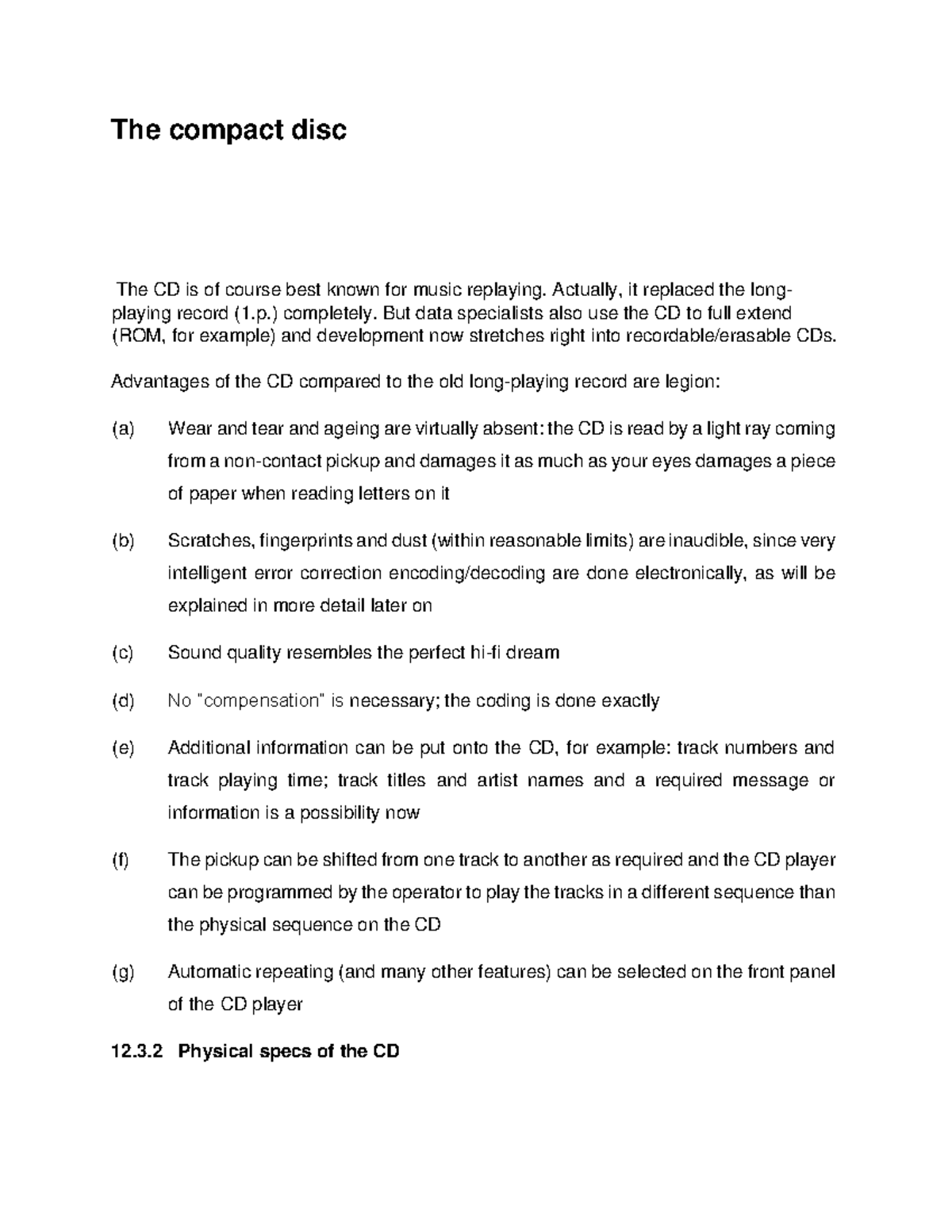 The compact disc

The CD is of course best known for music replaying. Actually, it replaced the long-playing record (1.p.) completely. But data specialists also use the CD to full extend (ROM, for example) and development now stretches right into recordable/erasable CDs.

Advantages of the CD compared to the old long-playing record are legion:

(a) Wear and tear and ageing are virtually absent: the CD is read by a light ray coming from a non-contact pickup and damages it as much as your eyes damages a piece of paper when reading letters on it

(b) Scratches, fingerprints and dust (within reasonable limits) are inaudible, since very intelligent error correction encoding/decoding are done electronically, as will be explained in more detail later on

(c) Sound quality resembles the perfect hi-fi dream

(d) No "compensation" is necessary; the coding is done exactly

(e) Additional information can be put onto the CD, for example: track numbers and track playing time; track titles and artist names and a required message or information is a possibility now

(f) The pickup can be shifted from one track to another as required and the CD player can be programmed by the operator to play the tracks in a different sequence than the physical sequence on the CD

(g) Automatic repeating (and many other features) can be selected on the front panel of the CD player

12.3.2 Physical specs of the CD